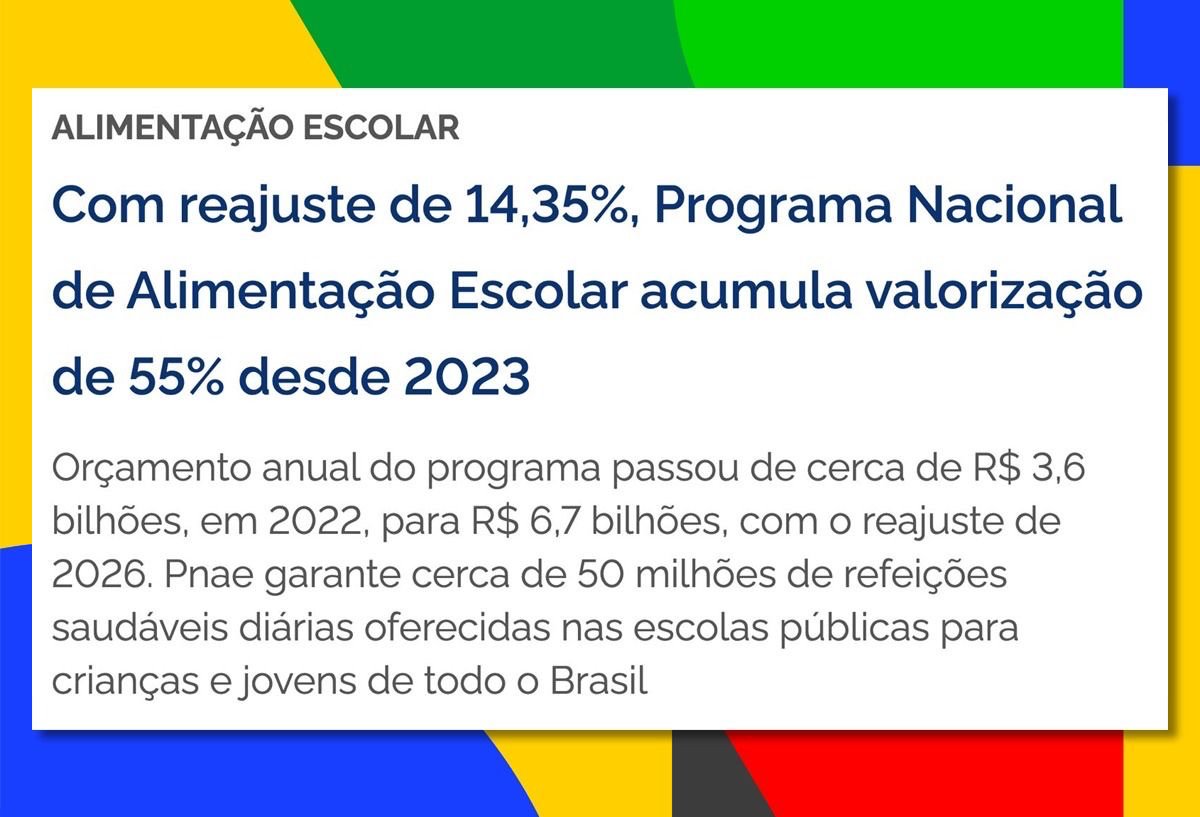 ALIMENTAÇÃO ESCOLAR

Com reajuste de 14,35%, Programa Nacional de Alimentação Escolar acumula valorização de 55% desde 2023

Orçamento anual do programa passou de cerca de R$ 3,6 bilhões, em 2022, para R$ 6,7 bilhões, com o reajuste de 2026. Pnae garante cerca de 50 milhões de refeições saudáveis diárias oferecidas nas escolas públicas para crianças e jovens de todo o Brasil